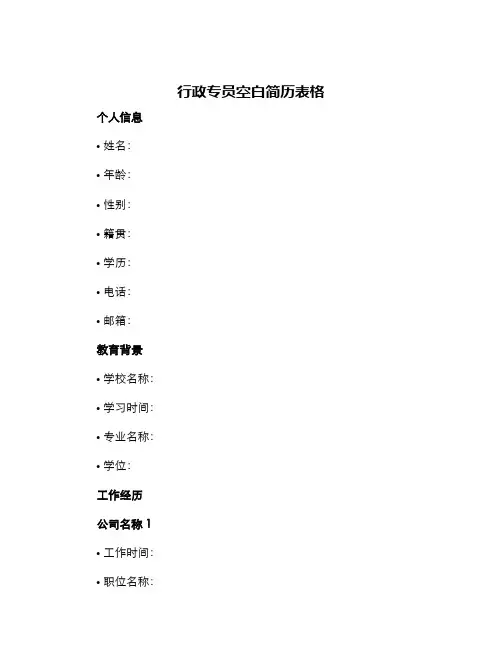 行政专员空白简历表格

个人信息

• 姓名:

• 年龄:

• 性别:

• 籍贯:

• 学历:

• 电话:

• 邮箱:

教育背景

• 学校名称:

• 学习时间:

• 专业名称:

• 学位:

工作经历

公司名称 1

• 工作时间:

• 职位名称: